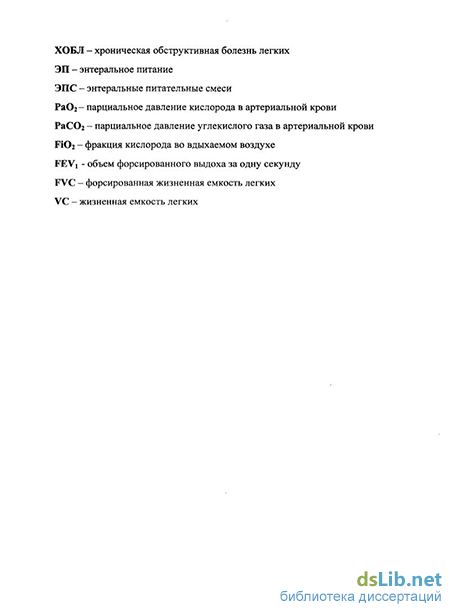 ХОБЛ – хроническая обструктивная болезнь легких

ЭП – энтеральное питание

ЭПС – энтеральные питательные смеси

$PaO_2$ – парциальное давление кислорода в артериальной крови

$PaCO_2$ – парциальное давление углекислого газа в артериальной крови

$FiO_2$ – фракция кислорода во вдыхаемом воздухе

$FEV_1$ - объем форсированного выдоха за одну секунду

FVC – форсированная жизненная емкость легких

VC – жизненная емкость легких

dsLib.net
библиотека диссертаций